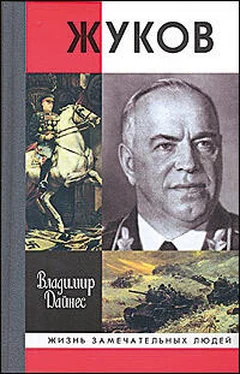 ЖУКОВ

Владимир Дайнес

ЖИЗНЬ ЗАМЕЧАТЕЛЬНЫХ ЛЮДЕЙ